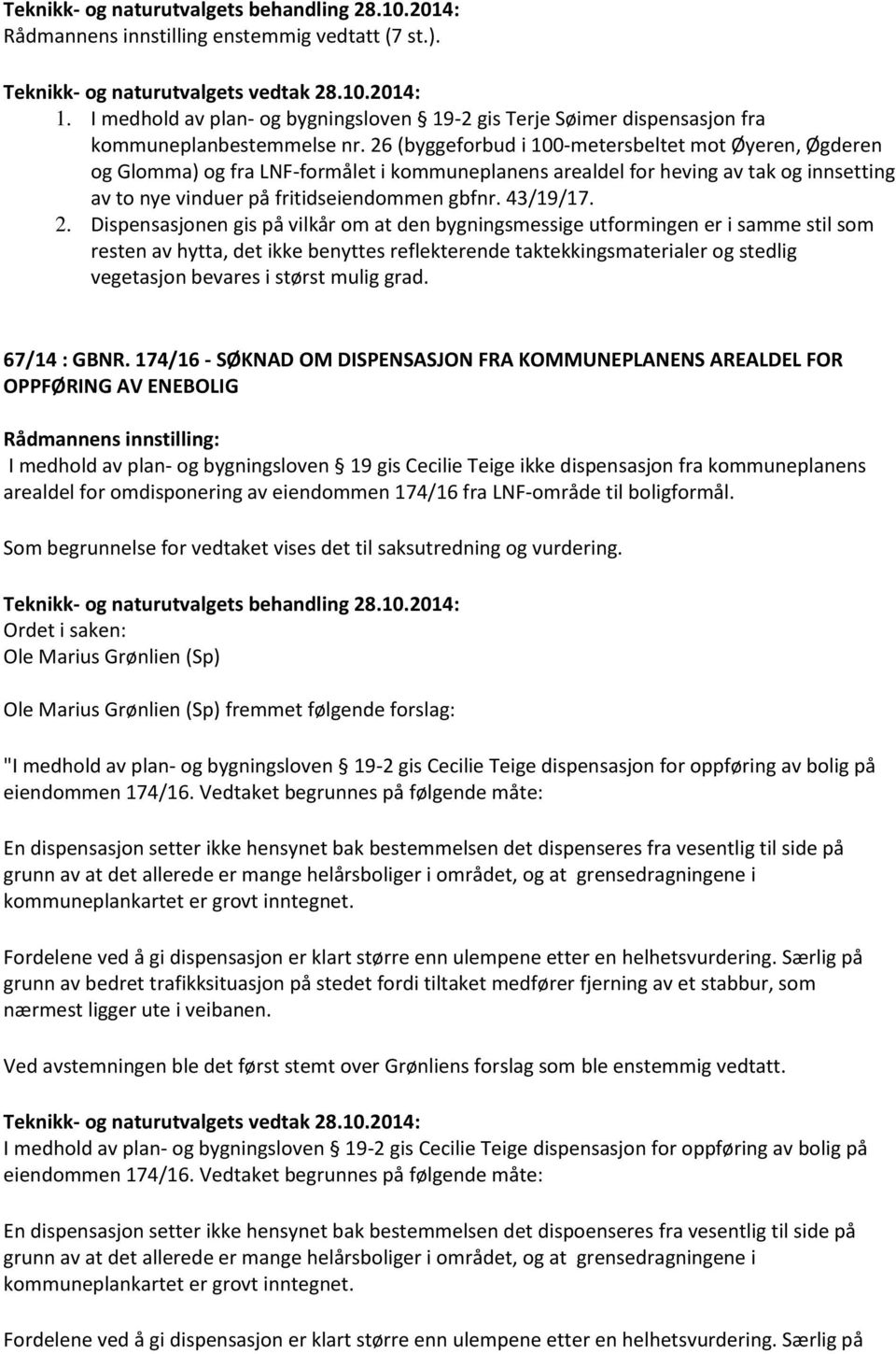 Teknikk- og naturutvalgets behandling 28.10.2014:
Rådmannens innstilling enstemmig vedtatt (7 st.).

Teknikk- og naturutvalgets vedtak 28.10.2014:
1. I medhold av plan- og bygningsloven § 19-2 gis Terje Søimer dispensasjon fra kommuneplanbestemmelse nr. 26 (byggeforbud i 100-metersbeltet mot Øyeren, Øgderen og Glomma) og fra LNF-formålet i kommuneplanens arealdel for heving av tak og innsetting av to nye vinduer på fritidseiendommen gbfnr. 43/19/17.
2. Dispensasjonen gis på vilkår om at den bygningsmessige utformingen er i samme stil som resten av hytta, det ikke benyttes reflekterende taktekkingsmaterialer og stedlig vegetasjon bevares i størst mulig grad.

67/14 : GBNR. 174/16 - SØKNAD OM DISPENSASJON FRA KOMMUNEPLANENS AREALDEL FOR OPPFØRING AV ENEBOLIG

Rådmannens innstilling:
I medhold av plan- og bygningsloven § 19 gis Cecilie Teige ikke dispensasjon fra kommuneplanens arealdel for omdisponering av eiendommen 174/16 fra LNF-område til boligformål.

Som begrunnelse for vedtaket vises det til saksutredning og vurdering.

Teknikk- og naturutvalgets behandling 28.10.2014:
Ordet i saken:
Ole Marius Grønlien (Sp)

Ole Marius Grønlien (Sp) fremmet følgende forslag:

"I medhold av plan- og bygningsloven § 19-2 gis Cecilie Teige dispensasjon for oppføring av bolig på eiendommen 174/16. Vedtaket begrunnes på følgende måte:

En dispensasjon setter ikke hensynet bak bestemmelsen det dispenseres fra vesentlig til side på grunn av at det allerede er mange helårsboliger i området, og at grensedragningene i kommuneplankartet er grovt inntegnet.

Fordelene ved å gi dispensasjon er klart større enn ulempene etter en helhetsvurdering. Særlig på grunn av bedret trafikksituasjon på stedet fordi tiltaket medfører fjerning av et stabbur, som nærmest ligger ute i veibanen.

Ved avstemningen ble det først stemt over Grønliens forslag som ble enstemmig vedtatt.

Teknikk- og naturutvalgets vedtak 28.10.2014:
I medhold av plan- og bygningsloven § 19-2 gis Cecilie Teige dispensasjon for oppføring av bolig på eiendommen 174/16. Vedtaket begrunnes på følgende måte:

En dispensasjon setter ikke hensynet bak bestemmelsen det dispoenseres fra vesentlig til side på grunn av at det allerede er mange helårsboliger i området, og at grensedragningene i kommuneplankartet er grovt inntegnet.

Fordelene ved å gi dispensasjon er klart større enn ulempene etter en helhetsvurdering. Særlig på